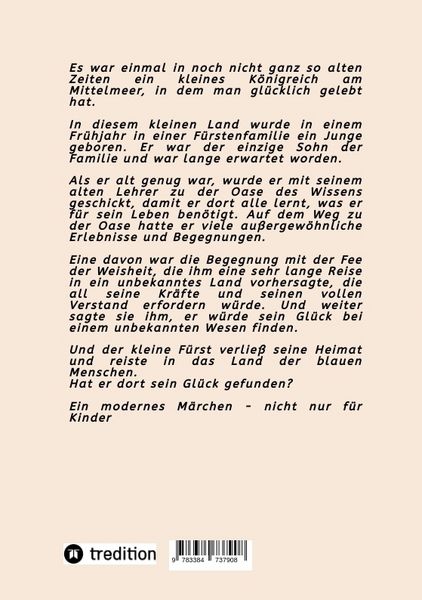 Es war einmal in noch nicht ganz so alten Zeiten ein kleines Königreich am Mittelmeer, in dem man glücklich gelebt hat.

In diesem kleinen Land wurde in einem Frühjahr in einer Fürstenfamilie ein Junge geboren. Er war der einzige Sohn der Familie und war lange erwartet worden.

Als er alt genug war, wurde er mit seinem alten Lehrer zu der Oase des Wissens geschickt, damit er dort alle lernt, was er für sein Leben benötigt. Auf dem Weg zu der Oase hatte er viele außergewöhnliche Erlebnisse und Begegnungen.

Eine davon war die Begegnung mit der Fee der Weisheit, die ihm eine sehr lange Reise in ein unbekanntes Land vorhersagte, die all seine Kräfte und seinen vollen Verstand erfordern würde. Und weiter sagte sie ihm, er würde sein Glück bei einem unbekannten Wesen finden.

Und der kleine Fürst verließ seine Heimat und reiste in das Land der blauen Menschen.
Hat er dort sein Glück gefunden?

Ein modernes Märchen - nicht nur für Kinder

tredition

9 783384 737908